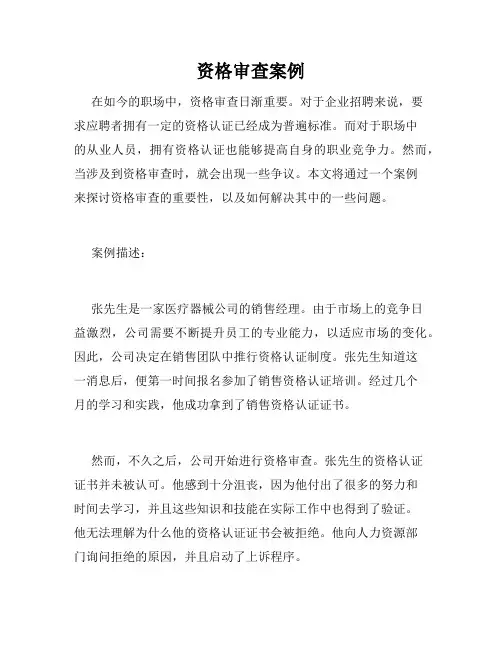 资格审查案例

在如今的职场中，资格审查日渐重要。对于企业招聘来说，要求应聘者拥有一定的资格认证已经成为普遍标准。而对于职场中的从业人员，拥有资格认证也能够提高自身的职业竞争力。然而，当涉及到资格审查时，就会出现一些争议。本文将通过一个案例来探讨资格审查的重要性，以及如何解决其中的一些问题。

案例描述：

张先生是一家医疗器械公司的销售经理。由于市场上的竞争日益激烈，公司需要不断提升员工的专业能力，以适应市场的变化。因此，公司决定在销售团队中推行资格认证制度。张先生知道这一消息后，便第一时间报名参加了销售资格认证培训。经过几个月的学习和实践，他成功拿到了销售资格认证证书。

然而，不久之后，公司开始进行资格审查。张先生的资格认证证书并未被认可。他感到十分沮丧，因为他付出了很多的努力和时间去学习，并且这些知识和技能在实际工作中也得到了验证。他无法理解为什么他的资格认证证书会被拒绝。他向人力资源部门询问拒绝的原因，并且启动了上诉程序。